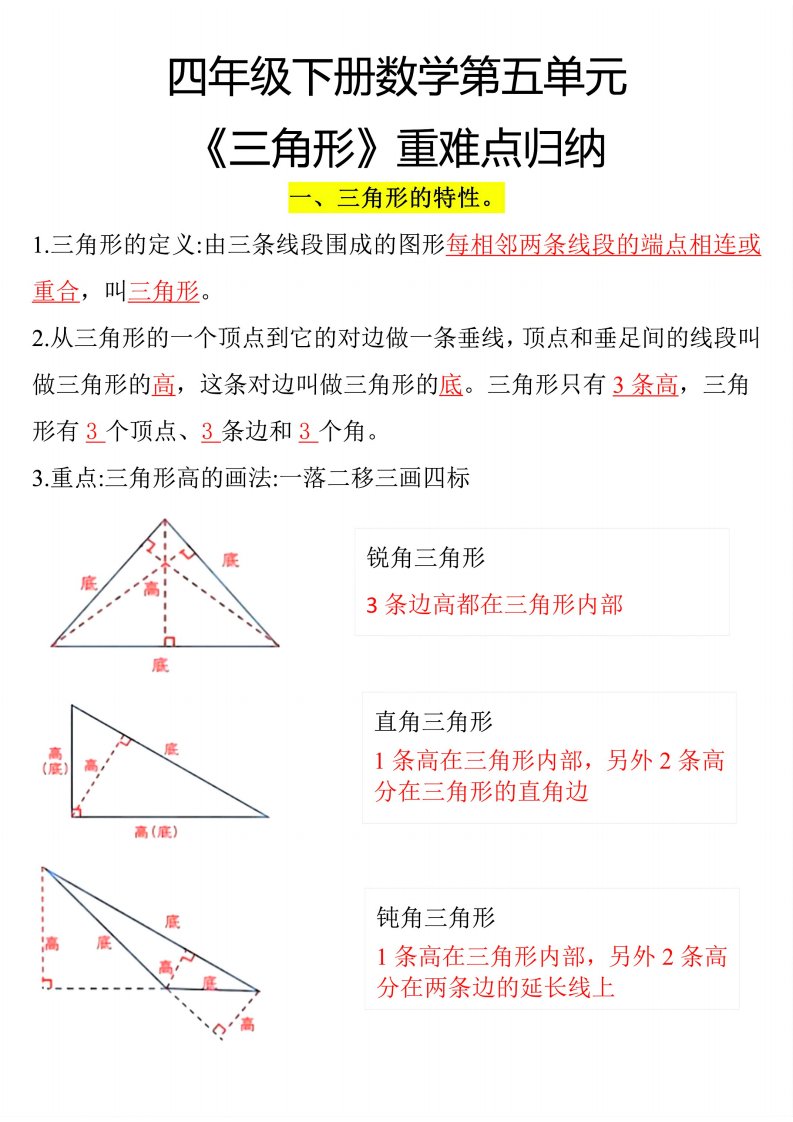 四年级下册数学第五单元

《三角形》重难点归纳

一、三角形的特性。

1.三角形的定义:由三条线段围成的图形每相邻两条线段的端点相连或重合，叫三角形。

2.从三角形的一个顶点到它的对边做一条垂线，顶点和垂足间的线段叫做三角形的高，这条对边叫做三角形的底。三角形只有 3 条高，三角形有 3 个顶点、3 条边和 3 个角。

3.重点:三角形高的画法:一落二移三画四标

底 底 高 底

锐角三角形
3 条边高都在三角形内部

高（底） 高 底 高（底）

直角三角形
1 条高在三角形内部，另外 2 条高分在三角形的直角边

高 底 底 高 底 高

钝角三角形
1 条高在三角形内部，另外 2 条高分在两条边的延长线上